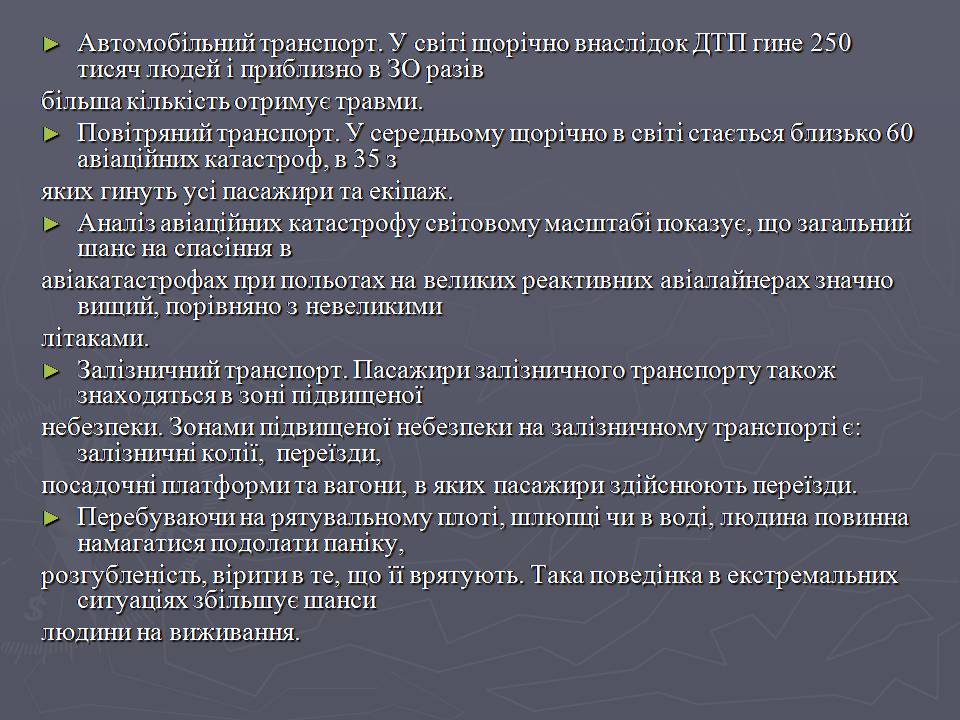 ► Автомобільний транспорт. У світі щорічно внаслідок ДТП гине 250 тисяч людей і приблизно в ЗО разів

більша кількість отримує травми.

► Повітряний транспорт. У середньому щорічно в світі стається близько 60 авіаційних катастроф, в 35 з

яких гинуть усі пасажири та екіпаж.

► Аналіз авіаційних катастрофу світовому масштабі показує, що загальний шанс на спасіння в

авіакатастрофах при польотах на великих реактивних авіалайнерах значно вищий, порівняно з невеликими

літаками.

► Залізничний транспорт. Пасажири залізничного транспорту також знаходяться в зоні підвищеної

небезпеки. Зонами підвищеної небезпеки на залізничному транспорті є: залізничні колії, переїзди,

посадочні платформи та вагони, в яких пасажири здійснюють переїзди.

► Перебуваючи на рятувальному плоті, шлюпці чи в воді, людина повинна намагатися подолати паніку,

розгубленість, вірити в те, що її врятують. Така поведінка в екстремальних ситуаціях збільшує шанси

людини на виживання.